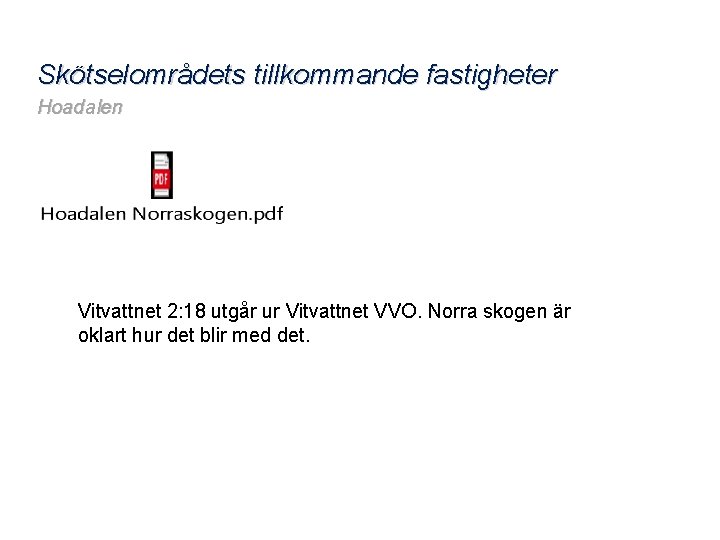 Skötselområdets tillkommande fastigheter
Hoadalen

PDF

Hoadalen Norraskogen.pdf

Vitvattnet 2:18 utgår ur Vitvattnet VVO. Norra skogen är oklart hur det blir med det.